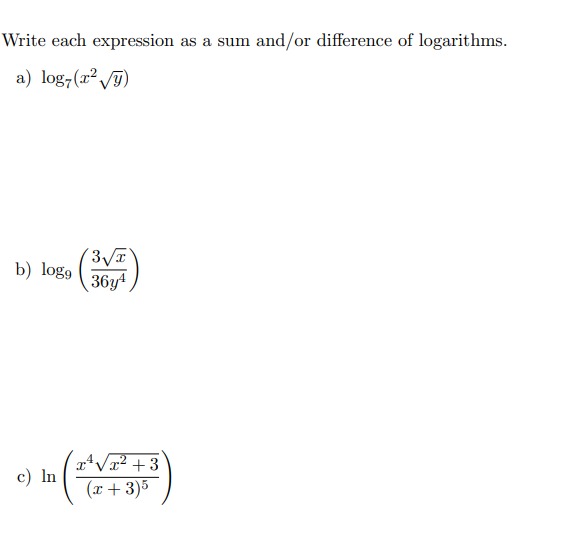 Write each expression as a sum and/or difference of logarithms.

a) $\log_7(x^2\sqrt{y})$

b) $\log_9\left(\frac{3\sqrt{x}}{36y^4}\right)$

c) $\ln\left(\frac{x^4\sqrt{x^2+3}}{(x+3)^5}\right)$